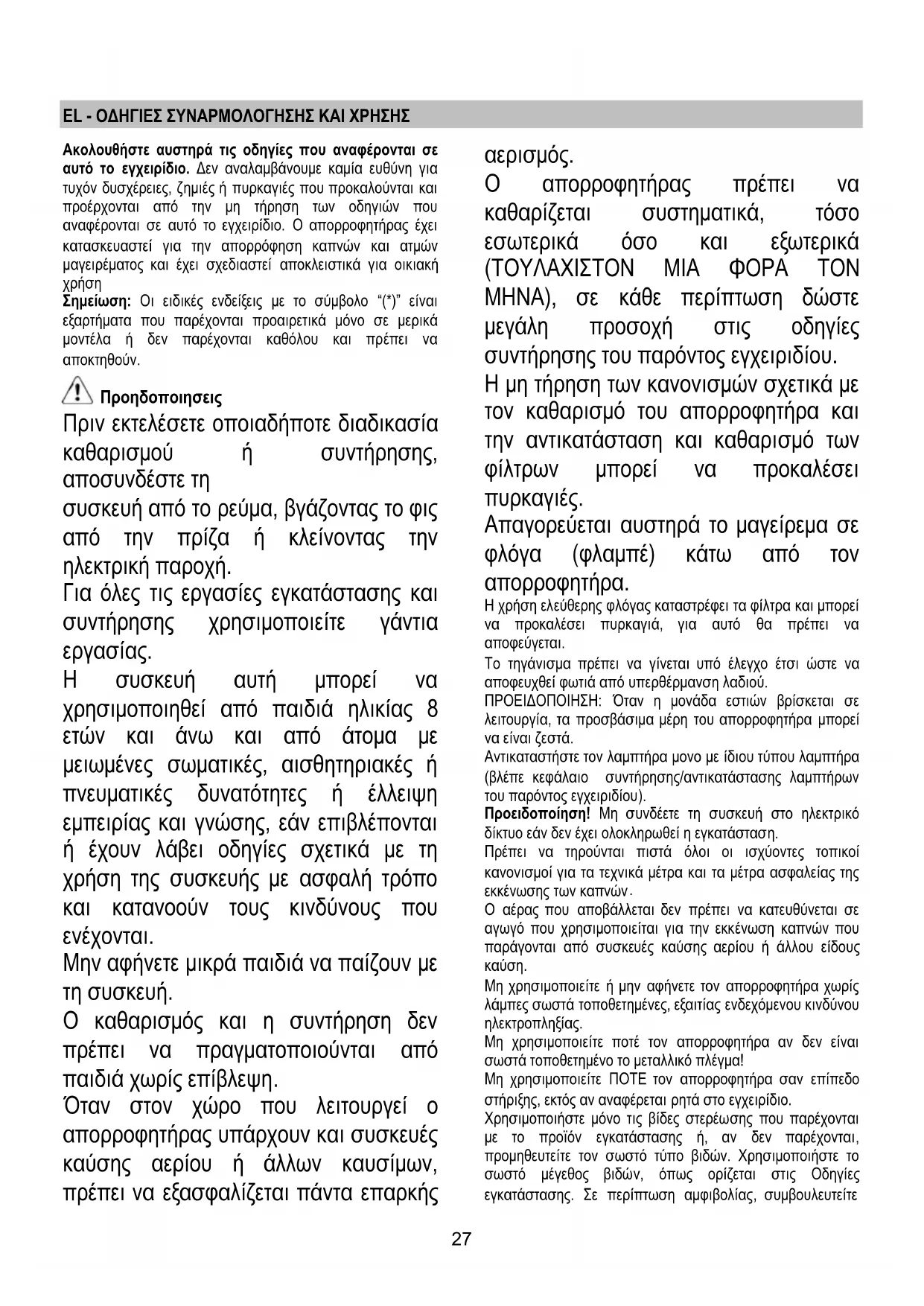 EL - ΟΔΗΓΙΕΣ ΣΥΝΑΡΜΟΛΟΓΗΣΗΣ ΚΑΙ ΧΡΗΣΗΣ

Ακολουθήστε αυστηρά τις οδηγίες που αναφέρονται σε αυτό το εγχειρίδιο. Δεν αναλαμβάνουμε καμία ευθύνη για τυχόν δυσχέρειες, ζημιές ή πυρκαγιές που προκαλούνται και προέρχονται από την μη τήρηση των οδηγιών που αναφέρονται σε αυτό το εγχειρίδιο. Ο απορροφητήρας έχει κατασκευαστεί για την απορρόφηση καπνών και ατμών μαγειρέματος και έχει σχεδιαστεί αποκλειστικά για οικιακή χρήση
Σημείωση: Οι ειδικές ενδείξεις με το σύμβολο "(*)" είναι εξαρτήματα που παρέχονται προαιρετικά μόνο σε μερικά μοντέλα ή δεν παρέχονται καθόλου και πρέπει να αποκτηθούν.

Προηδοποιησεις
Πριν εκτελέσετε οποιαδήποτε διαδικασία καθαρισμού ή συντήρησης, αποσυνδέστε τη
συσκευή από το ρεύμα, βγάζοντας το φις από την πρίζα ή κλείνοντας την ηλεκτρική παροχή.
Για όλες τις εργασίες εγκατάστασης και συντήρησης χρησιμοποιείτε γάντια εργασίας.
Η συσκευή αυτή μπορεί να χρησιμοποιηθεί από παιδιά ηλικίας 8 ετών και άνω και από άτομα με μειωμένες σωματικές, αισθητηριακές ή πνευματικές δυνατότητες ή έλλειψη εμπειρίας και γνώσης, εάν επιβλέπονται ή έχουν λάβει οδηγίες σχετικά με τη χρήση της συσκευής με ασφαλή τρόπο και κατανοούν τους κινδύνους που ενέχονται.
Μην αφήνετε μικρά παιδιά να παίζουν με τη συσκευή.
Ο καθαρισμός και η συντήρηση δεν πρέπει να πραγματοποιούνται από παιδιά χωρίς επίβλεψη.
Όταν στον χώρο που λειτουργεί ο απορροφητήρας υπάρχουν και συσκευές καύσης αερίου ή άλλων καυσίμων, πρέπει να εξασφαλίζεται πάντα επαρκής αερισμός.
Ο απορροφητήρας πρέπει να καθαρίζεται συστηματικά, τόσο εσωτερικά όσο και εξωτερικά (ΤΟΥΛΑΧΙΣΤΟΝ ΜΙΑ ΦΟΡΑ ΤΟΝ ΜΗΝΑ), σε κάθε περίπτωση δώστε μεγάλη προσοχή στις οδηγίες συντήρησης του παρόντος εγχειριδίου.
Η μη τήρηση των κανονισμών σχετικά με τον καθαρισμό του απορροφητήρα και την αντικατάσταση και καθαρισμό των φίλτρων μπορεί να προκαλέσει πυρκαγιές.
Απαγορεύεται αυστηρά το μαγείρεμα σε φλόγα (φλαμπέ) κάτω από τον απορροφητήρα.
Η χρήση ελεύθερης φλόγας καταστρέφει τα φίλτρα και μπορεί να προκαλέσει πυρκαγιά, για αυτό θα πρέπει να αποφεύγεται.
Το τηγάνισμα πρέπει να γίνεται υπό έλεγχο έτσι ώστε να αποφευχθεί φωτιά από υπερθέρμανση λαδιού.
ΠΡΟΕΙΔΟΠΟΙΗΣΗ: Όταν η μονάδα εστιών βρίσκεται σε λειτουργία, τα προσβάσιμα μέρη του απορροφητήρα μπορεί να είναι ζεστά.
Αντικαταστήστε τον λαμπτήρα μονο με ίδιου τύπου λαμπτήρα (βλέπε κεφάλαιο συντήρησης/αντικατάστασης λαμπτήρων του παρόντος εγχειριδίου).
Προειδοποίηση! Μη συνδέετε τη συσκευή στο ηλεκτρικό δίκτυο εάν δεν έχει ολοκληρωθεί η εγκατάσταση.
Πρέπει να τηρούνται πιστά όλοι οι ισχύοντες τοπικοί κανονισμοί για τα τεχνικά μέτρα και τα μέτρα ασφαλείας της εκκένωσης των καπνών.
Ο αέρας που αποβάλλεται δεν πρέπει να κατευθύνεται σε αγωγό που χρησιμοποιείται για την εκκένωση καπνών που παράγονται από συσκευές καύσης αερίου ή άλλου είδους καύση.
Μη χρησιμοποιείτε ή μην αφήνετε τον απορροφητήρα χωρίς λάμπες σωστά τοποθετημένες, εξαιτίας ενδεχόμενου κινδύνου ηλεκτροπληξίας.
Μη χρησιμοποιείτε ποτέ τον απορροφητήρα αν δεν είναι σωστά τοποθετημένο το μεταλλικό πλέγμα!
Μη χρησιμοποιείτε ΠΟΤΕ τον απορροφητήρα σαν επίπεδο στήριξης, εκτός αν αναφέρεται ρητά στο εγχειρίδιο.
Χρησιμοποιήστε μόνο τις βίδες στερέωσης που παρέχονται με το προϊόν εγκατάστασης ή, αν δεν παρέχονται, προμηθευτείτε τον σωστό τύπο βιδών. Χρησιμοποιήστε το σωστό μέγεθος βιδών, όπως ορίζεται στις Οδηγίες εγκατάστασης. Σε περίπτωση αμφιβολίας, συμβουλευτείτε

27